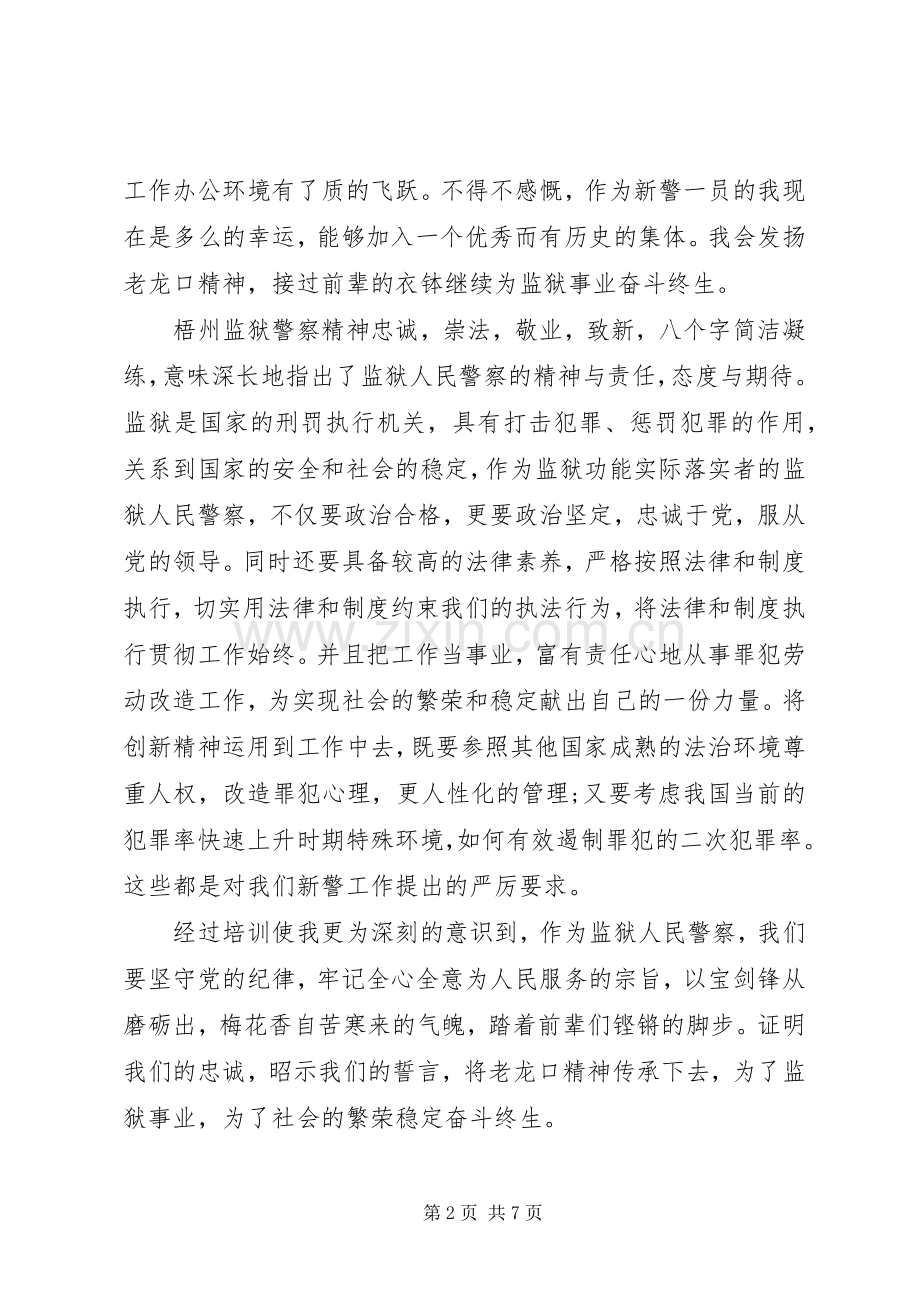 工作办公环境有了质的飞跃。不得不感慨，作为新警一员的我现在是多么的幸运，能够加入一个优秀而有历史的集体。我会发扬老龙口精神，接过前辈的衣钵继续为监狱事业奋斗终生。

梧州监狱警察精神忠诚，崇法，敬业，致新，八个字简洁凝练，意味深长地指出了监狱人民警察的精神与责任，态度与期待。监狱是国家的刑罚执行机关，具有打击犯罪、惩罚犯罪的作用，关系到国家的安全和社会的稳定，作为监狱功能实际落实者的监狱人民警察，不仅要政治合格，更要政治坚定，忠诚于党，服从党的领导。同时还要具备较高的法律素养，严格按照法律和制度执行，切实用法律和制度约束我们的执法行为，将法律和制度执行贯彻工作始终。并且把工作当事业，富有责任心地从事罪犯劳动改造工作，为实现社会的繁荣和稳定献出自己的一份力量。将创新精神运用到工作中去，既要参照其他国家成熟的法治环境尊重人权，改造罪犯心理，更人性化的管理;又要考虑我国当前的犯罪率快速上升时期特殊环境，如何有效遏制罪犯的二次犯罪率。这些都是对我们新警工作提出的严厉要求。

经过培训使我更为深刻的意识到，作为监狱人民警察，我们要坚守党的纪律，牢记全心全意为人民服务的宗旨，以宝剑锋从磨砺出，梅花香自苦寒来的气魄，踏着前辈们铿锵的脚步。证明我们的忠诚，昭示我们的誓言，将老龙口精神传承下去，为了监狱事业，为了社会的繁荣稳定奋斗终生。

第2页 共7页

www.zixin.com.cn